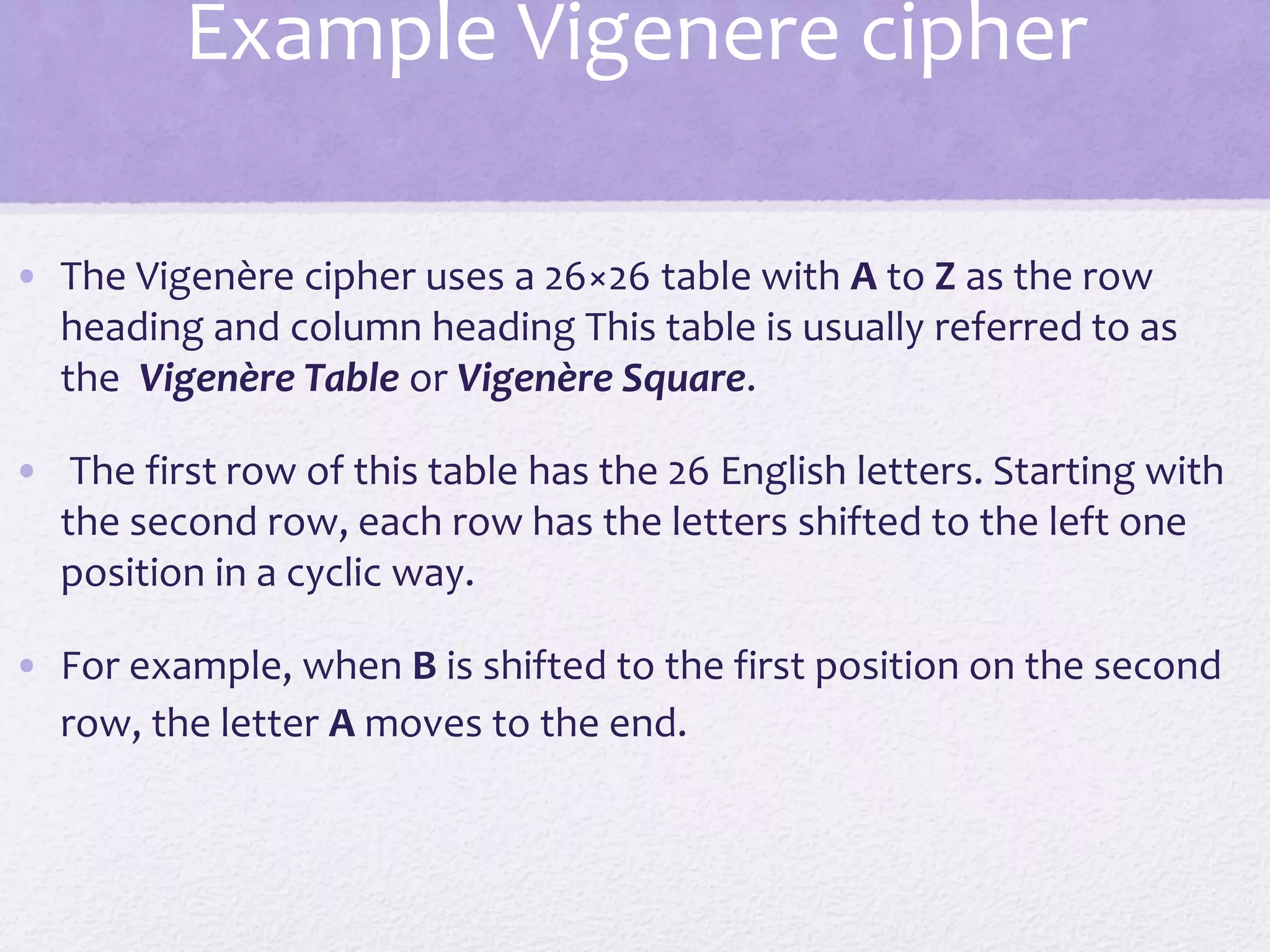 Example Vigenere cipher

• The Vigenère cipher uses a 26×26 table with A to Z as the row heading and column heading This table is usually referred to as the Vigenère Table or Vigenère Square.

• The first row of this table has the 26 English letters. Starting with the second row, each row has the letters shifted to the left one position in a cyclic way.

• For example, when B is shifted to the first position on the second row, the letter A moves to the end.